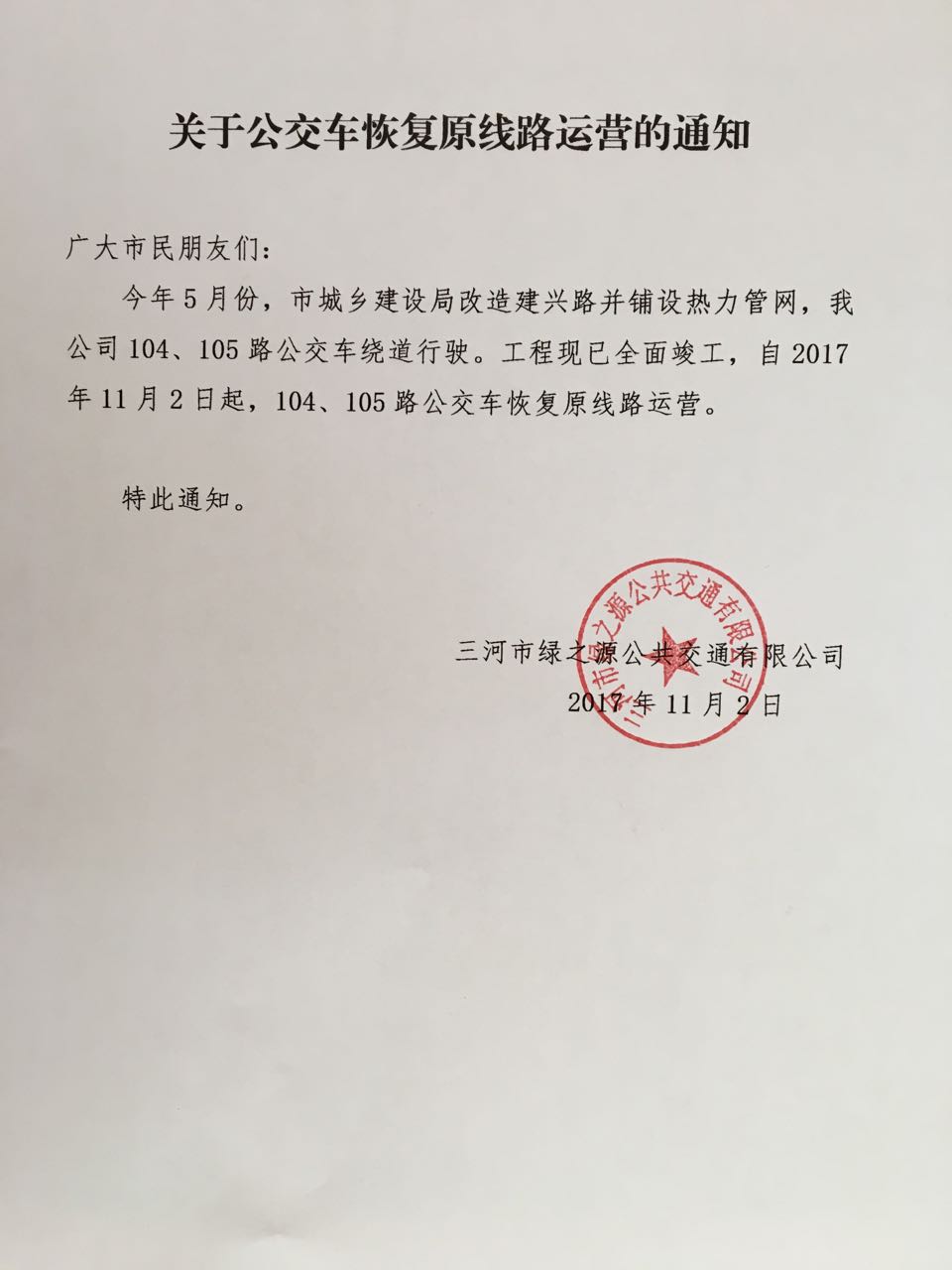 关于公交车恢复原线路运营的通知

广大市民朋友们：

今年5月份，市城乡建设局改造建兴路并铺设热力管网，我公司104、105路公交车绕道行驶。工程现已全面竣工，自2017年11月2日起，104、105路公交车恢复原线路运营。

特此通知。

三河市绿之源公共交通有限公司

2017年11月2日

三河市绿之源公共交通有限公司